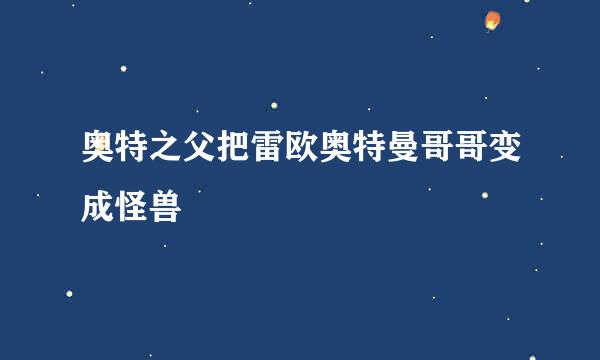 奥特之父把雷欧奥特曼哥哥变成怪兽